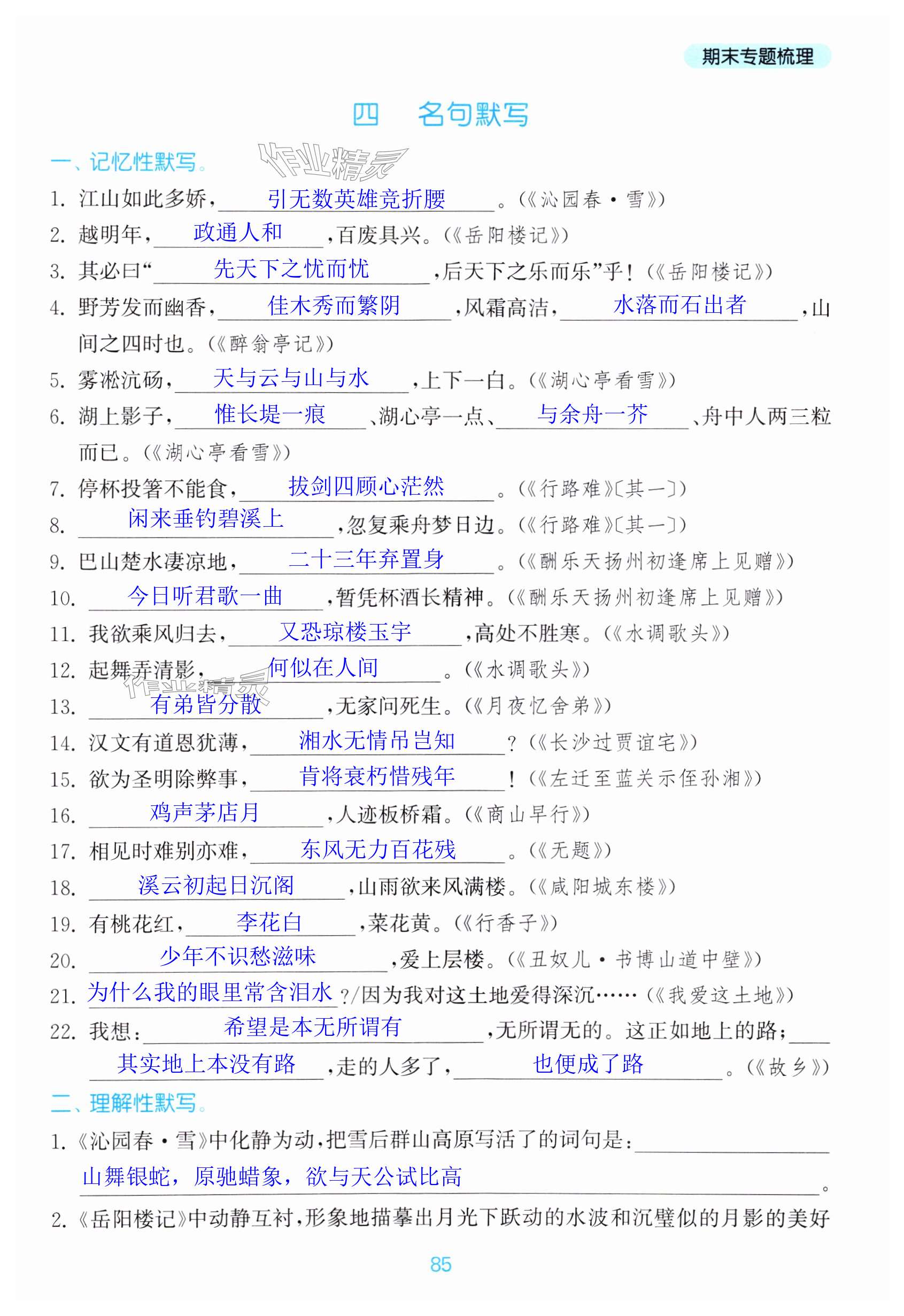 期末专题梳理

四 名句默写

一、记忆性默写。

作业精灵

1. 江山如此多娇，引无数英雄竞折腰。（《沁园春·雪》）

2. 越明年，政通人和，百废具兴。（《岳阳楼记》）

3. 其必曰“先天下之忧而忧，后天下之乐而乐”乎！（《岳阳楼记》）

4. 野芳发而幽香，佳木秀而繁阴，风霜高洁，水落而石出者，山间之四时也。（《醉翁亭记》）

5. 雾凇沆砀，天与云与山与水，上下一白。（《湖心亭看雪》）

6. 湖上影子，惟长堤一痕、湖心亭一点、与余舟一芥、舟中人两三粒而已。（《湖心亭看雪》）

7. 停杯投箸不能食，拔剑四顾心茫然。（《行路难》〔其一〕）

8. 闲来垂钓碧溪上，忽复乘舟梦日边。（《行路难》〔其一〕）

9. 巴山楚水凄凉地，二十三年弃置身。（《酬乐天扬州初逢席上见赠》）

10. 今日听君歌一曲，暂凭杯酒长精神。（《酬乐天扬州初逢席上见赠》）

11. 我欲乘风归去，又恐琼楼玉宇，高处不胜寒。（《水调歌头》）

12. 起舞弄清影，何似在人间。（《水调歌头》）

作业精灵

13. 有弟皆分散，无家问死生。（《月夜忆舍弟》）

14. 汉文有道恩犹薄，湘水无情吊岂知？（《长沙过贾谊宅》）

15. 欲为圣明除弊事，肯将衰朽惜残年！（《左迁至蓝关示侄孙湘》）

16. 鸡声茅店月，人迹板桥霜。（《商山早行》）

17. 相见时难别亦难，东风无力百花残。（《无题》）

18. 溪云初起日沉阁，山雨欲来风满楼。（《咸阳城东楼》）

19. 有桃花红，李花白，菜花黄。（《行香子》）

20. 少年不识愁滋味，爱上层楼。（《丑奴儿·书博山道中壁》）

21. 为什么我的眼里常含泪水？/因为我对这土地爱得深沉……（《我爱这土地》）

22. 我想：希望是本无所谓有，无所谓无的。这正如地上的路；其实地上本没有路，走的人多了，也便成了路。（《故乡》）

二、理解性默写。

1. 《沁园春·雪》中化静为动，把雪后群山高原写活了的词句是：山舞银蛇，原驰蜡象，欲与天公试比高。

2. 《岳阳楼记》中动静互衬，形象地描摹出月光下跃动的水波和沉璧似的月影的美好

85